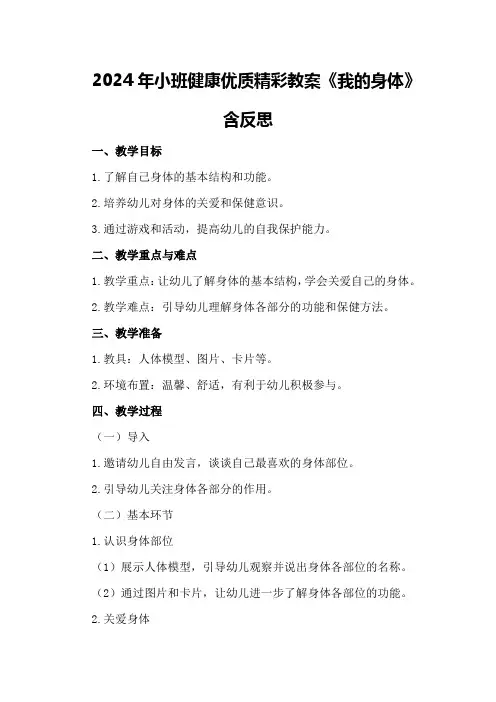 2024年小班健康优质精彩教案《我的身体》含反思

一、教学目标

1.了解自己身体的基本结构和功能。

2.培养幼儿对身体的关爱和保健意识。

3.通过游戏和活动，提高幼儿的自我保护能力。

二、教学重点与难点

1.教学重点：让幼儿了解身体的基本结构，学会关爱自己的身体。

2.教学难点：引导幼儿理解身体各部分的功能和保健方法。

三、教学准备

1.教具：人体模型、图片、卡片等。

2.环境布置：温馨、舒适，有利于幼儿积极参与。

四、教学过程

（一）导入

1.邀请幼儿自由发言，谈谈自己最喜欢的身体部位。

2.引导幼儿关注身体各部分的作用。

（二）基本环节

1.认识身体部位

（1）展示人体模型，引导幼儿观察并说出身体各部位的名称。

（2）通过图片和卡片，让幼儿进一步了解身体各部位的功能。

2.关爱身体